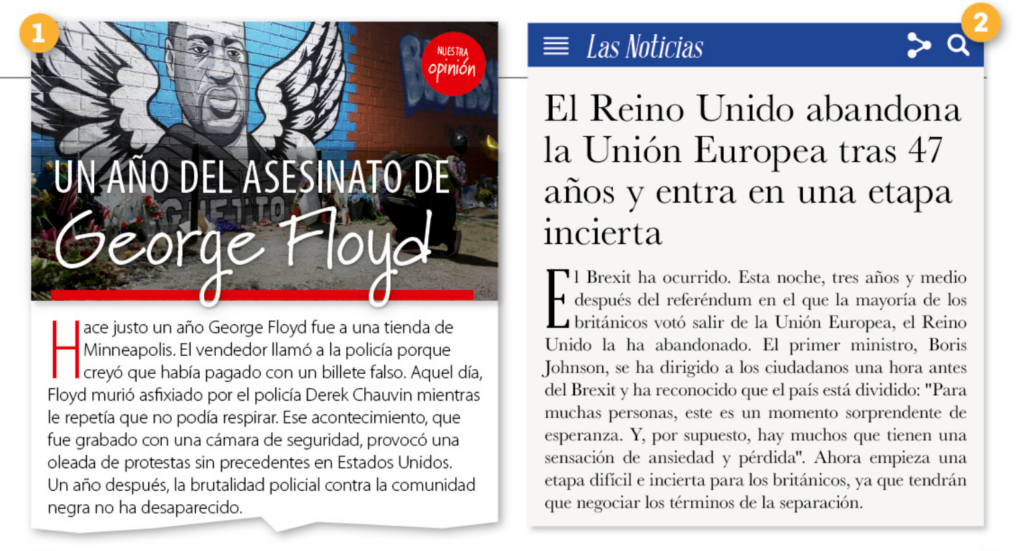 1

NUESTRA opinión

UN AÑO DEL ASESINATO DE George Floyd

Hace justo un año George Floyd fue a una tienda de Minneapolis. El vendedor llamó a la policía porque creyó que había pagado con un billete falso. Aquel día, Floyd murió asfixiado por el policía Derek Chauvin mientras le repetía que no podía respirar. Ese acontecimiento, que fue grabado con una cámara de seguridad, provocó una oleada de protestas sin precedentes en Estados Unidos. Un año después, la brutalidad policial contra la comunidad negra no ha desaparecido.

2

Las Noticias

El Reino Unido abandona la Unión Europea tras 47 años y entra en una etapa incierta

El Brexit ha ocurrido. Esta noche, tres años y medio después del referéndum en el que la mayoría de los británicos votó salir de la Unión Europea, el Reino Unido la ha abandonado. El primer ministro, Boris Johnson, se ha dirigido a los ciudadanos una hora antes del Brexit y ha reconocido que el país está dividido: "Para muchas personas, este es un momento sorprendente de esperanza. Y, por supuesto, hay muchos que tienen una sensación de ansiedad y pérdida". Ahora empieza una etapa difícil e incierta para los británicos, ya que tendrán que negociar los términos de la separación.